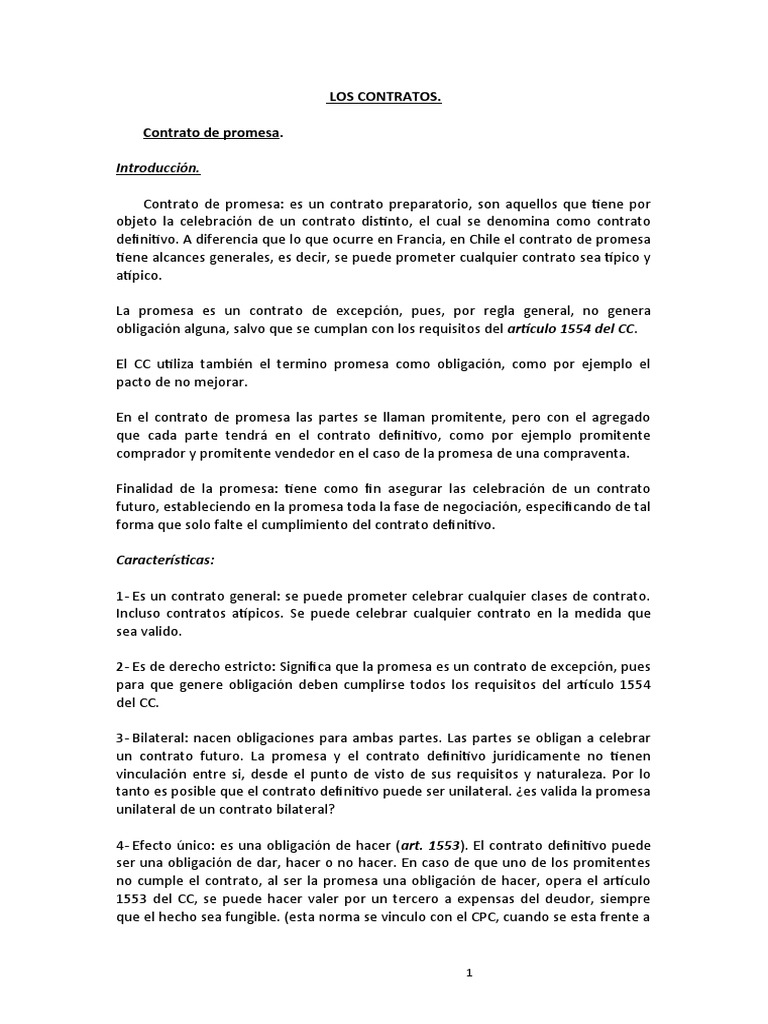 LOS CONTRATOS.

Contrato de promesa.

Introducción.

Contrato de promesa: es un contrato preparatorio, son aquellos que tiene por objeto la celebración de un contrato distinto, el cual se denomina como contrato definitivo. A diferencia que lo que ocurre en Francia, en Chile el contrato de promesa tiene alcances generales, es decir, se puede prometer cualquier contrato sea típico y atípico.

La promesa es un contrato de excepción, pues, por regla general, no genera obligación alguna, salvo que se cumplan con los requisitos del artículo 1554 del CC.

El CC utiliza también el termino promesa como obligación, como por ejemplo el pacto de no mejorar.

En el contrato de promesa las partes se llaman promitente, pero con el agregado que cada parte tendrá en el contrato definitivo, como por ejemplo promitente comprador y promitente vendedor en el caso de la promesa de una compraventa.

Finalidad de la promesa: tiene como fin asegurar las celebración de un contrato futuro, estableciendo en la promesa toda la fase de negociación, especificando de tal forma que solo falte el cumplimiento del contrato definitivo.

Características:

1- Es un contrato general: se puede prometer celebrar cualquier clases de contrato. Incluso contratos atípicos. Se puede celebrar cualquier contrato en la medida que sea valido.

2- Es de derecho estricto: Significa que la promesa es un contrato de excepción, pues para que genere obligación deben cumplirse todos los requisitos del artículo 1554 del CC.

3- Bilateral: nacen obligaciones para ambas partes. Las partes se obligan a celebrar un contrato futuro. La promesa y el contrato definitivo jurídicamente no tienen vinculación entre si, desde el punto de visto de sus requisitos y naturaleza. Por lo tanto es posible que el contrato definitivo puede ser unilateral. ¿es valida la promesa unilateral de un contrato bilateral?

4- Efecto único: es una obligación de hacer (art. 1553). El contrato definitivo puede ser una obligación de dar, hacer o no hacer. En caso de que uno de los promitentes no cumple el contrato, al ser la promesa una obligación de hacer, opera el artículo 1553 del CC, se puede hacer valer por un tercero a expensas del deudor, siempre que el hecho sea fungible. (esta norma se vinculo con el CPC, cuando se esta frente a

1